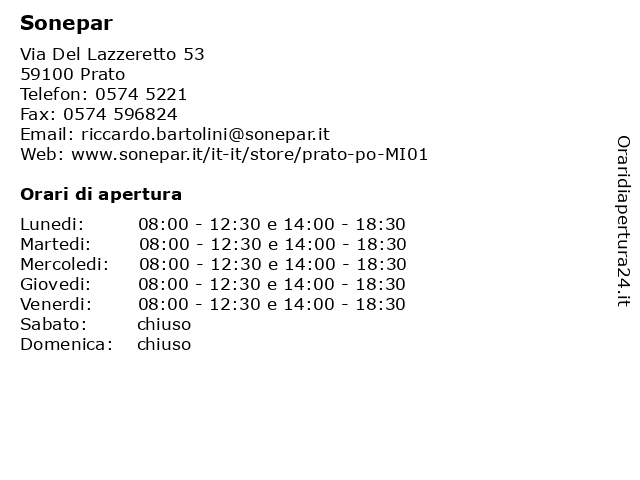 Sonepar

Via Del Lazzeretto 53
59100 Prato
Telefon: 0574 5221
Fax: 0574 596824
Email: riccardo.bartolini@sonepar.it
Web: www.sonepar.it/it-it/store/prato-po-MI01

Orari di apertura

| | |
|---|---|
| Lunedi: | 08:00 - 12:30 e 14:00 - 18:30 |
| Martedi: | 08:00 - 12:30 e 14:00 - 18:30 |
| Mercoledi: | 08:00 - 12:30 e 14:00 - 18:30 |
| Giovedi: | 08:00 - 12:30 e 14:00 - 18:30 |
| Venerdi: | 08:00 - 12:30 e 14:00 - 18:30 |
| Sabato: | chiuso |
| Domenica: | chiuso |

Oraridiapertura24.it